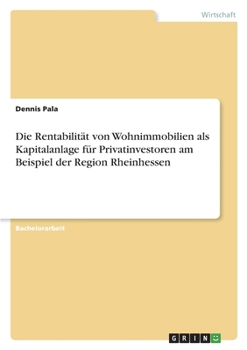 Wirtschaft

Dennis Pala

Die Rentabilität von Wohnimmobilien als Kapitalanlage für Privatinvestoren am Beispiel der Region Rheinhessen

Bachelorarbeit

GRIN